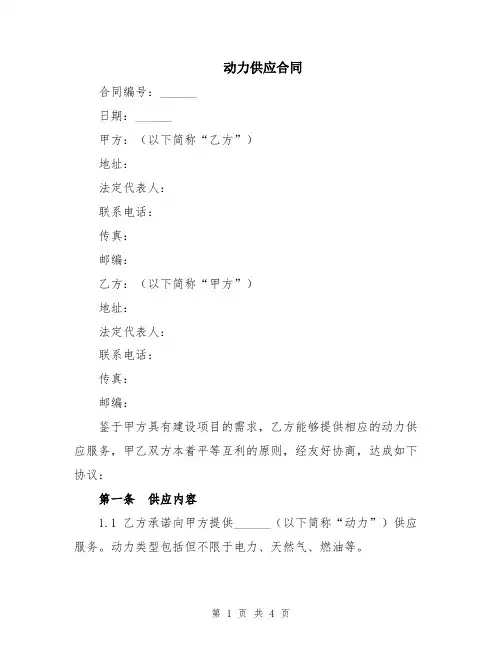 动力供应合同

合同编号：______

日期：______

甲方：（以下简称“乙方”）

地址：

法定代表人：

联系电话：

传真：

邮编：

乙方：（以下简称“甲方”）

地址：

法定代表人：

联系电话：

传真：

邮编：

鉴于甲方具有建设项目的需求，乙方能够提供相应的动力供应服务，甲乙双方本着平等互利的原则，经友好协商，达成如下协议：

第一条　供应内容

1.1 乙方承诺向甲方提供______（以下简称“动力”）供应服务。动力类型包括但不限于电力、天然气、燃油等。

第 1 页 共 4 页